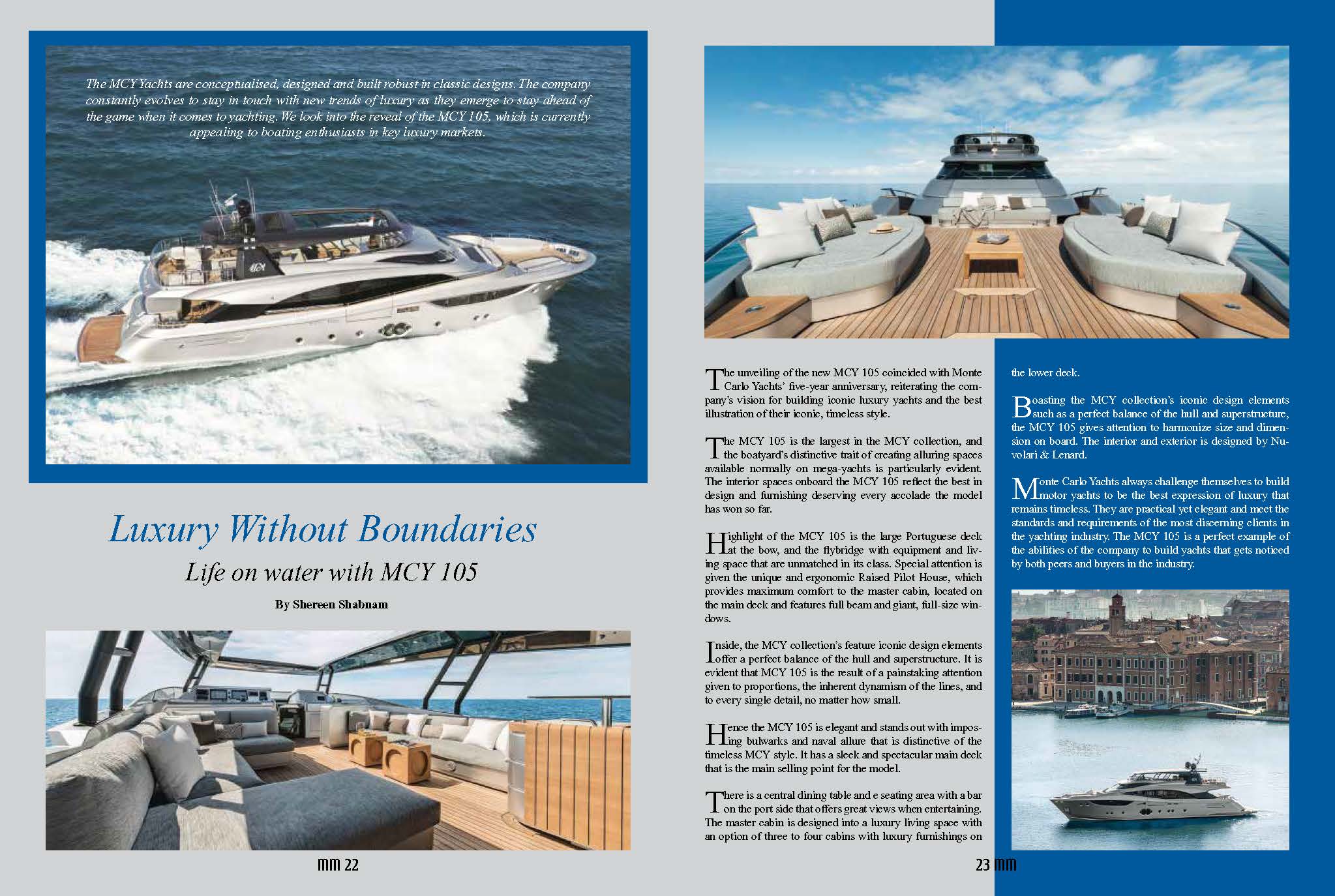 The MCY Yachts are conceptualised, designed and built robust in classic designs. The company constantly evolves to stay in touch with new trends of luxury as they emerge to stay ahead of the game when it comes to yachting. We look into the reveal of the MCY 105, which is currently appealing to boating enthusiasts in key luxury markets.

Luxury Without Boundaries

Life on water with MCY 105

By Shereen Shabnam

mm 22

The unveiling of the new MCY 105 coincided with Monte Carlo Yachts' five-year anniversary, reiterating the company's vision for building iconic luxury yachts and the best illustration of their iconic, timeless style.

The MCY 105 is the largest in the MCY collection, and the boatyard's distinctive trait of creating alluring spaces available normally on mega-yachts is particularly evident. The interior spaces onboard the MCY 105 reflect the best in design and furnishing deserving every accolade the model has won so far.

Highlight of the MCY 105 is the large Portuguese deck at the bow, and the flybridge with equipment and living space that are unmatched in its class. Special attention is given the unique and ergonomic Raised Pilot House, which provides maximum comfort to the master cabin, located on the main deck and features full beam and giant, full-size windows.

Inside, the MCY collection's feature iconic design elements offer a perfect balance of the hull and superstructure. It is evident that MCY 105 is the result of a painstaking attention given to proportions, the inherent dynamism of the lines, and to every single detail, no matter how small.

Hence the MCY 105 is elegant and stands out with imposing bulwarks and naval allure that is distinctive of the timeless MCY style. It has a sleek and spectacular main deck that is the main selling point for the model.

There is a central dining table and e seating area with a bar on the port side that offers great views when entertaining. The master cabin is designed into a luxury living space with an option of three to four cabins with luxury furnishings on the lower deck.

Boasting the MCY collection's iconic design elements such as a perfect balance of the hull and superstructure, the MCY 105 gives attention to harmonize size and dimension on board. The interior and exterior is designed by Nuvolari & Lenard.

Monte Carlo Yachts always challenge themselves to build motor yachts to be the best expression of luxury that remains timeless. They are practical yet elegant and meet the standards and requirements of the most discerning clients in the yachting industry. The MCY 105 is a perfect example of the abilities of the company to build yachts that gets noticed by both peers and buyers in the industry.

23 mm